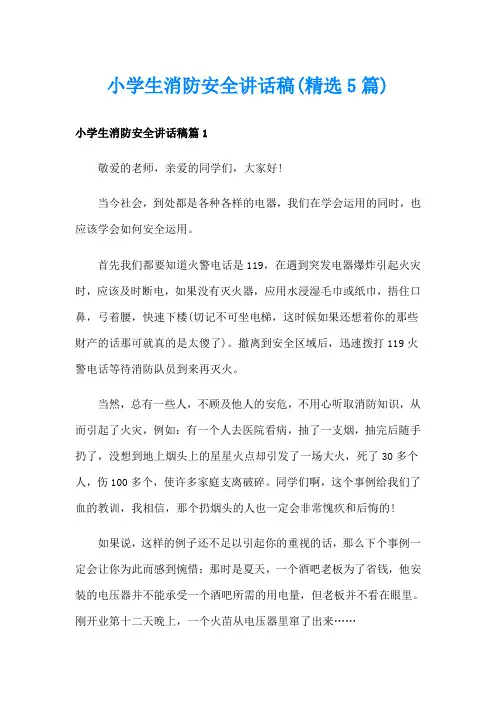 小学生消防安全讲话稿(精选5篇)

小学生消防安全讲话稿篇1

敬爱的老师，亲爱的同学们，大家好!

当今社会，到处都是各种各样的电器，我们在学会运用的同时，也应该学会如何安全运用。

首先我们都要知道火警电话是119，在遇到突发电器爆炸引起火灾时，应该及时断电，如果没有灭火器，应用水浸湿毛巾或纸巾，捂住口鼻，弓着腰，快速下楼(切记不可坐电梯，这时候如果还想着你的那些财产的话那可就真的是太傻了)。撤离到安全区域后，迅速拨打119火警电话等待消防队员到来再灭火。

当然，总有一些人，不顾及他人的安危，不用心听取消防知识，从而引起了火灾，例如：有一个人去医院看病，抽了一支烟，抽完后随手扔了，没想到地上烟头上的星星火点却引发了一场大火，死了30多个人，伤100多个，使许多家庭支离破碎。同学们啊，这个事例给我们了血的教训，我相信，那个扔烟头的人也一定会非常愧疚和后悔的!

如果说，这样的例子还不足以引起你的重视的话，那么下个事例一定会让你为此而感到惋惜：那时是夏天，一个酒吧老板为了省钱，他安装的电压器并不能承受一个酒吧所需的用电量，但老板并不看在眼里。刚开业第十二天晚上，一个火苗从电压器里窜了出来……